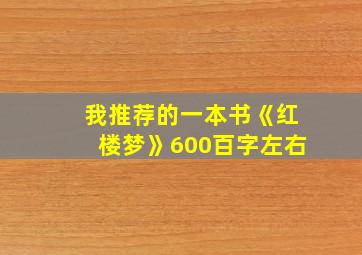 我推荐的一本书《红楼梦》600百字左右